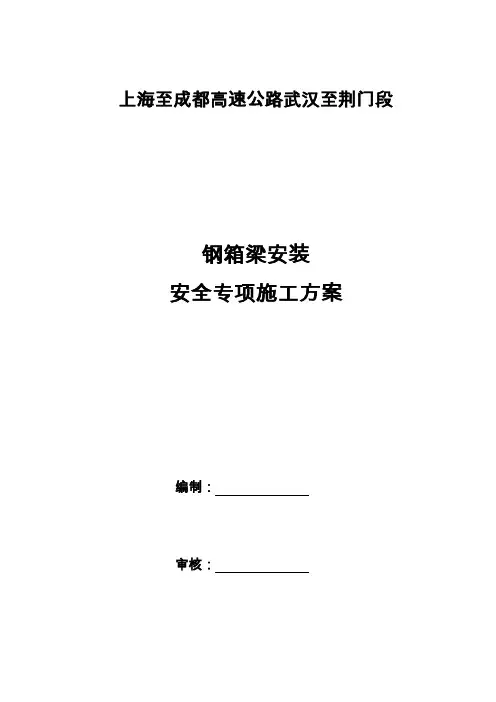 上海至成都高速公路武汉至荆门段

钢箱梁安装

安全专项施工方案

编制：____

审核：____